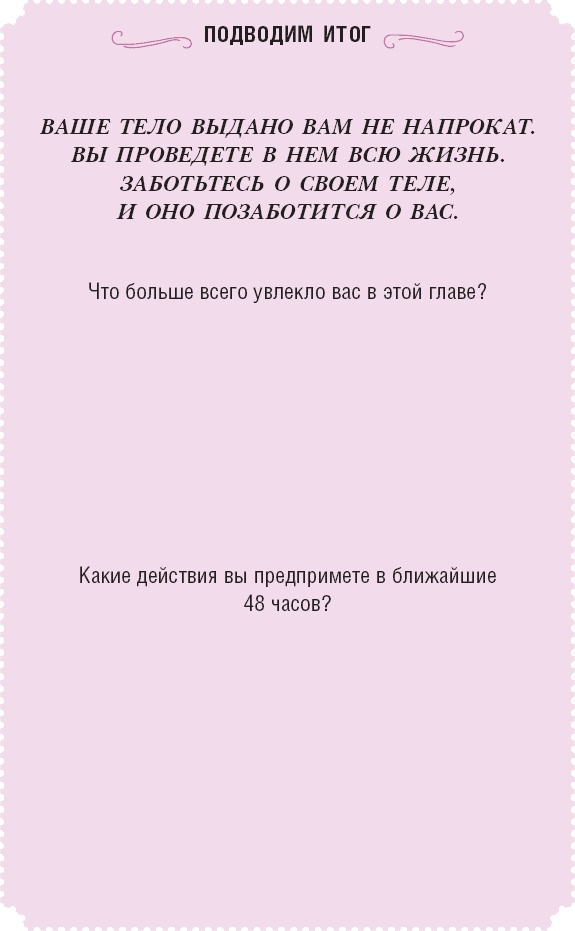 ПОДВОДИМ ИТОГ

ВАШЕ ТЕЛО ВЫДАНО ВАМ НЕ НАПРОКАТ. ВЫ ПРОВЕДЕТЕ В НЕМ ВСЮ ЖИЗНЬ. ЗАБОТЬТЕСЬ О СВОЕМ ТЕЛЕ, И ОНО ПОЗАБОТИТСЯ О ВАС.

Что больше всего увлекло вас в этой главе?

Какие действия вы предпримете в ближайшие 48 часов?